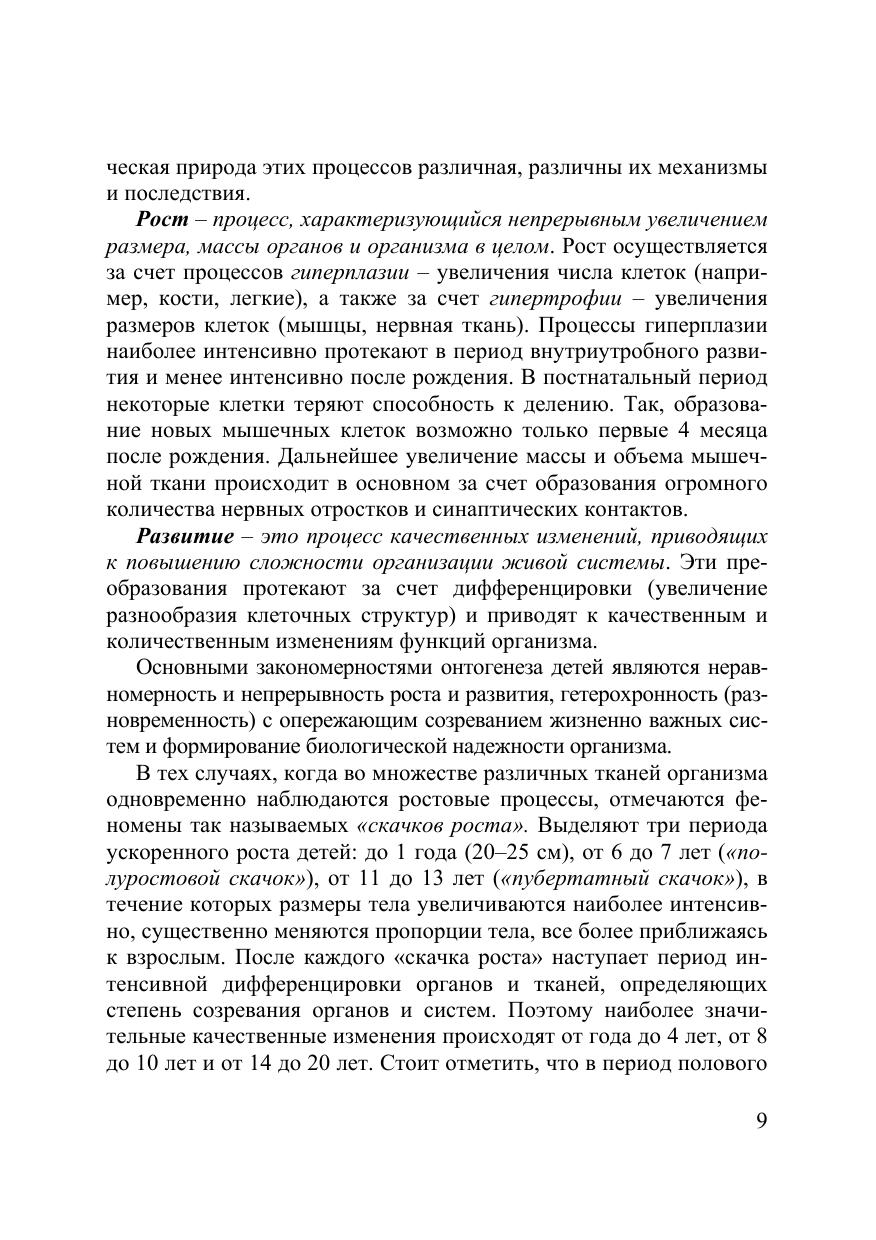 ческая природа этих процессов различная, различны их механизмы и последствия.

Рост – процесс, характеризующийся непрерывным увеличением размера, массы органов и организма в целом. Рост осуществляется за счет процессов гиперплазии – увеличения числа клеток (например, кости, легкие), а также за счет гипертрофии – увеличения размеров клеток (мышцы, нервная ткань). Процессы гиперплазии наиболее интенсивно протекают в период внутриутробного развития и менее интенсивно после рождения. В постнатальный период некоторые клетки теряют способность к делению. Так, образование новых мышечных клеток возможно только первые 4 месяца после рождения. Дальнейшее увеличение массы и объема мышечной ткани происходит в основном за счет образования огромного количества нервных отростков и синаптических контактов.

Развитие – это процесс качественных изменений, приводящих к повышению сложности организации живой системы. Эти преобразования протекают за счет дифференцировки (увеличение разнообразия клеточных структур) и приводят к качественным и количественным изменениям функций организма.

Основными закономерностями онтогенеза детей являются неравномерность и непрерывность роста и развития, гетерохронность (разновременность) с опережающим созреванием жизненно важных систем и формирование биологической надежности организма.

В тех случаях, когда во множестве различных тканей организма одновременно наблюдаются ростовые процессы, отмечаются феномены так называемых «скачков роста». Выделяют три периода ускоренного роста детей: до 1 года (20–25 см), от 6 до 7 лет («полуростовой скачок»), от 11 до 13 лет («пубертатный скачок»), в течение которых размеры тела увеличиваются наиболее интенсивно, существенно меняются пропорции тела, все более приближаясь к взрослым. После каждого «скачка роста» наступает период интенсивной дифференцировки органов и тканей, определяющих степень созревания органов и систем. Поэтому наиболее значительные качественные изменения происходят от года до 4 лет, от 8 до 10 лет и от 14 до 20 лет. Стоит отметить, что в период полового

9